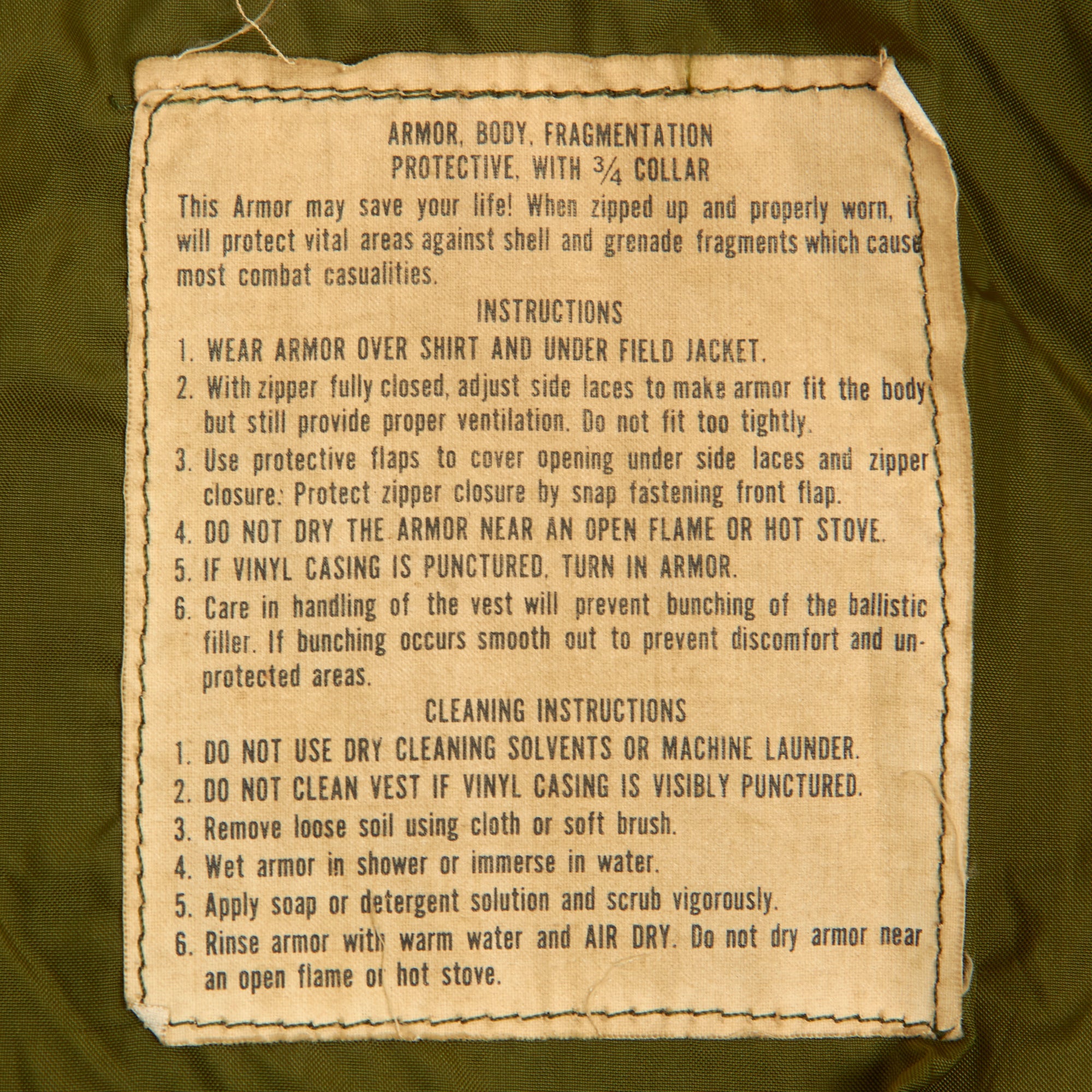 ARMOR, BODY, FRAGMENTATION
PROTECTIVE, WITH $\frac{3}{4}$ COLLAR

This Armor may save your life! When zipped up and properly worn, it will protect vital areas against shell and grenade fragments which cause most combat casualities.

INSTRUCTIONS

1. WEAR ARMOR OVER SHIRT AND UNDER FIELD JACKET.
2. With zipper fully closed, adjust side laces to make armor fit the body but still provide proper ventilation. Do not fit too tightly.
3. Use protective flaps to cover opening under side laces and zipper closure: Protect zipper closure by snap fastening front flap.
4. DO NOT DRY THE ARMOR NEAR AN OPEN FLAME OR HOT STOVE.
5. IF VINYL CASING IS PUNCTURED, TURN IN ARMOR.
6. Care in handling of the vest will prevent bunching of the ballistic filler. If bunching occurs smooth out to prevent discomfort and unprotected areas.

CLEANING INSTRUCTIONS

1. DO NOT USE DRY CLEANING SOLVENTS OR MACHINE LAUNDER.
2. DO NOT CLEAN VEST IF VINYL CASING IS VISIBLY PUNCTURED.
3. Remove loose soil using cloth or soft brush.
4. Wet armor in shower or immerse in water.
5. Apply soap or detergent solution and scrub vigorously.
6. Rinse armor with warm water and AIR DRY. Do not dry armor near an open flame or hot stove.